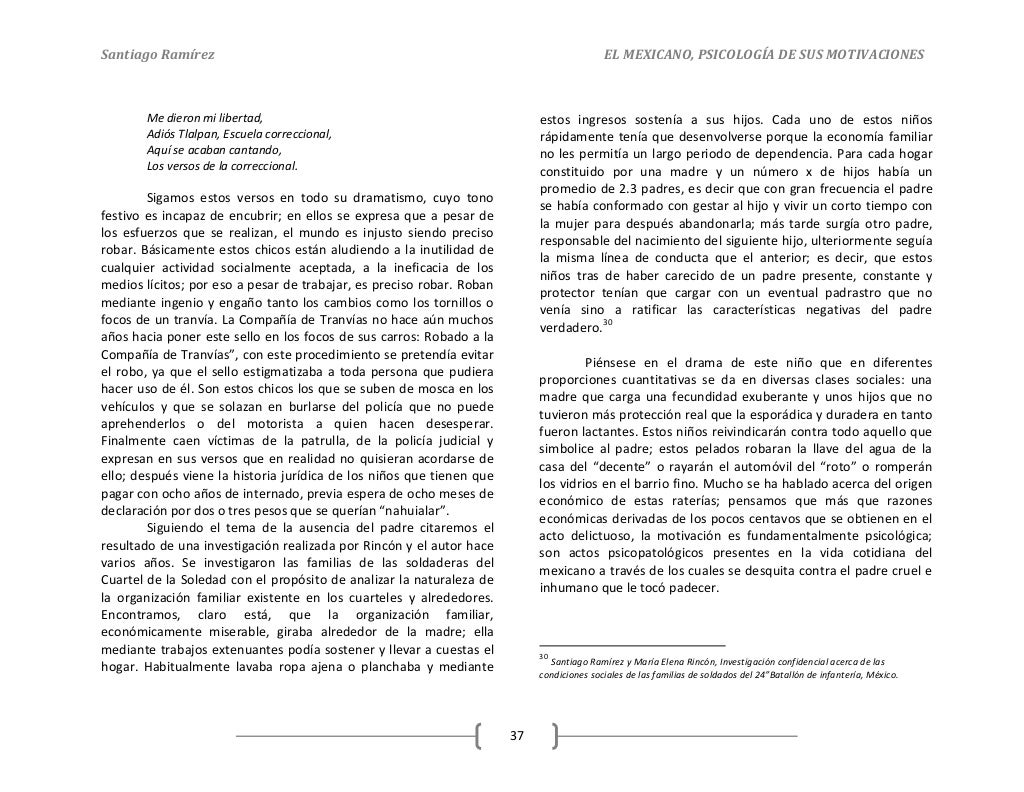 Santiago Ramírez

EL MEXICANO, PSICOLOGÍA DE SUS MOTIVACIONES

Me dieron mi libertad,
Adiós Tlalpan, Escuela correccional,
Aquí se acaban cantando,
Los versos de la correccional.

Sigamos estos versos en todo su dramatismo, cuyo tono festivo es incapaz de encubrir; en ellos se expresa que a pesar de los esfuerzos que se realizan, el mundo es injusto siendo preciso robar. Básicamente estos chicos están aludiendo a la inutilidad de cualquier actividad socialmente aceptada, a la ineficacia de los medios lícitos; por eso a pesar de trabajar, es preciso robar. Roban mediante ingenio y engaño tanto los cambios como los tornillos o focos de un tranvía. La Compañía de Tranvías no hace aún muchos años hacia poner este sello en los focos de sus carros: Robado a la Compañía de Tranvías", con este procedimiento se pretendía evitar el robo, ya que el sello estigmatizaba a toda persona que pudiera hacer uso de él. Son estos chicos los que se suben de mosca en los vehículos y que se solazan en burlarse del policía que no puede aprehenderlos o del motorista a quien hacen desesperar. Finalmente caen víctimas de la patrulla, de la policía judicial y expresan en sus versos que en realidad no quisieran acordarse de ello; después viene la historia jurídica de los niños que tienen que pagar con ocho años de internado, previa espera de ocho meses de declaración por dos o tres pesos que se querían "nahuialar".

Siguiendo el tema de la ausencia del padre citaremos el resultado de una investigación realizada por Rincón y el autor hace varios años. Se investigaron las familias de las soldaderas del Cuartel de la Soledad con el propósito de analizar la naturaleza de la organización familiar existente en los cuarteles y alrededores. Encontramos, claro está, que la organización familiar, económicamente miserable, giraba alrededor de la madre; ella mediante trabajos extenuantes podía sostener y llevar a cuestas el hogar. Habitualmente lavaba ropa ajena o planchaba y mediante estos ingresos sostenía a sus hijos. Cada uno de estos niños rápidamente tenía que desenvolverse porque la economía familiar no les permitía un largo periodo de dependencia. Para cada hogar constituido por una madre y un número x de hijos había un promedio de 2.3 padres, es decir que con gran frecuencia el padre se había conformado con gestar al hijo y vivir un corto tiempo con la mujer para después abandonarla; más tarde surgía otro padre, responsable del nacimiento del siguiente hijo, ulteriormente seguía la misma línea de conducta que el anterior; es decir, que estos niños tras de haber carecido de un padre presente, constante y protector tenían que cargar con un eventual padrastro que no venía sino a ratificar las características negativas del padre verdadero.$^{30}$

Piénsese en el drama de este niño que en diferentes proporciones cuantitativas se da en diversas clases sociales: una madre que carga una fecundidad exuberante y unos hijos que no tuvieron más protección real que la esporádica y duradera en tanto fueron lactantes. Estos niños reivindicarán contra todo aquello que simbolice al padre; estos pelados robaran la llave del agua de la casa del "decente" o rayarán el automóvil del "roto" o romperán los vidrios en el barrio fino. Mucho se ha hablado acerca del origen económico de estas raterías; pensamos que más que razones económicas derivadas de los pocos centavos que se obtienen en el acto delictuoso, la motivación es fundamentalmente psicológica; son actos psicopatológicos presentes en la vida cotidiana del mexicano a través de los cuales se desquita contra el padre cruel e inhumano que le tocó padecer.

$^{30}$ Santiago Ramírez y María Elena Rincón, Investigación confidencial acerca de las condiciones sociales de las familias de soldados del 24°Batallón de infantería, México.

37